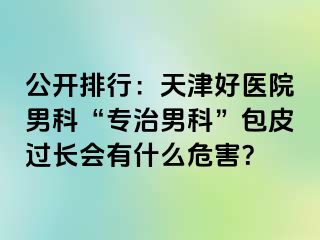 公开排行：天津好医院男科“专治男科”包皮过长会有什么危害?